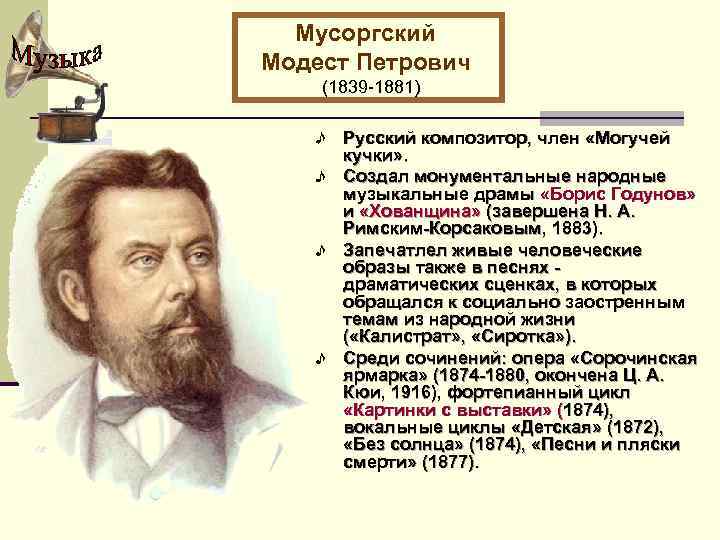 Музыка

Мусоргский
Модест Петрович
(1839-1881)

♪ Русский композитор, член «Могучей кучки».

♪ Создал монументальные народные музыкальные драмы «Борис Годунов» и «Хованщина» (завершена Н. А. Римским-Корсаковым, 1883).

♪ Запечатлел живые человеческие образы также в песнях - драматических сценках, в которых обращался к социально заостренным темам из народной жизни («Калистрат», «Сиротка»).

♪ Среди сочинений: опера «Сорочинская ярмарка» (1874-1880, окончена Ц. А. Кюи, 1916), фортепианный цикл «Картинки с выставки» (1874), вокальные циклы «Детская» (1872), «Без солнца» (1874), «Песни и пляски смерти» (1877).